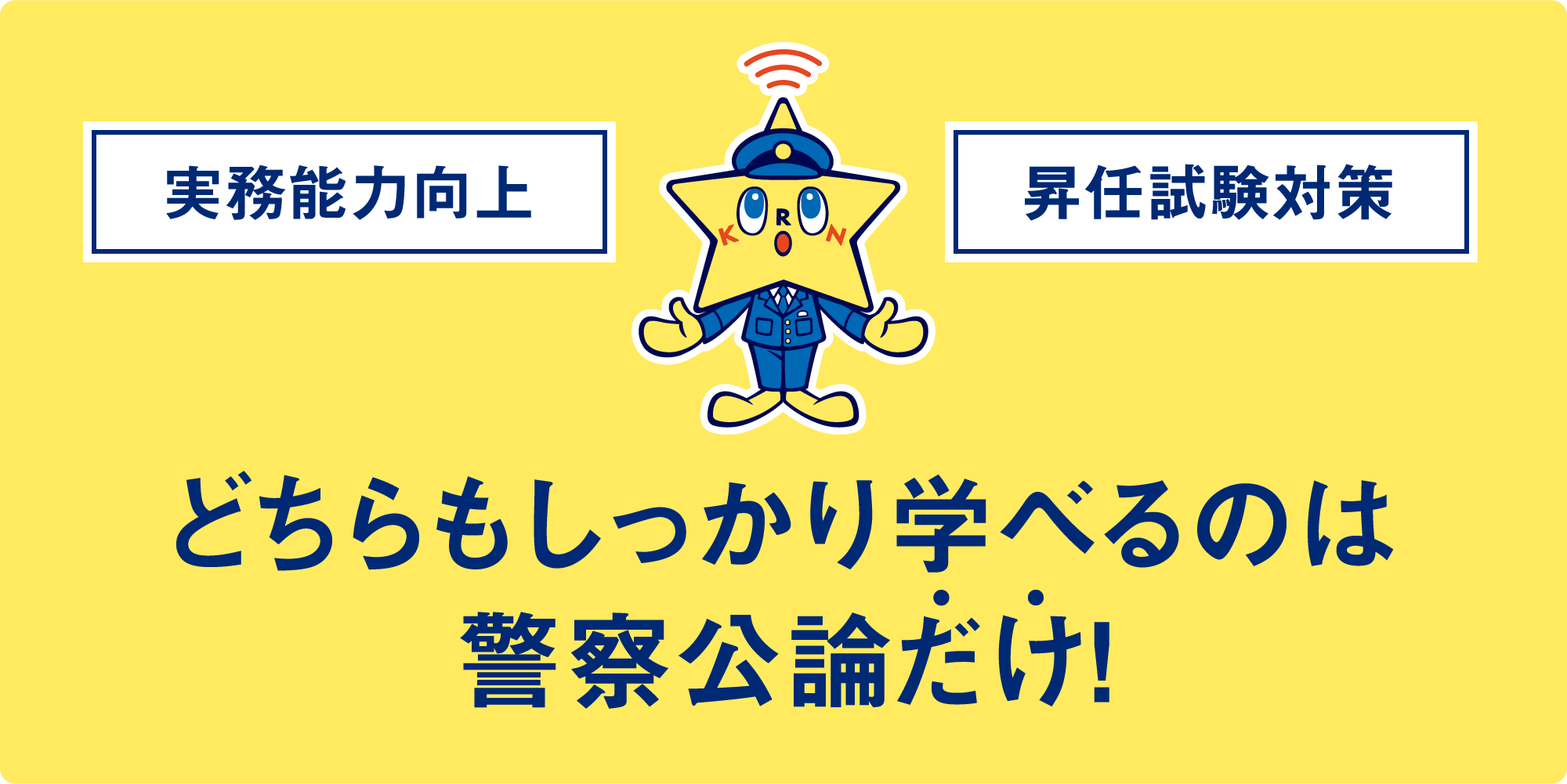 実務能力向上

K R N

昇任試験対策

どちらもしっかり学べるのは
警察公論だけ!